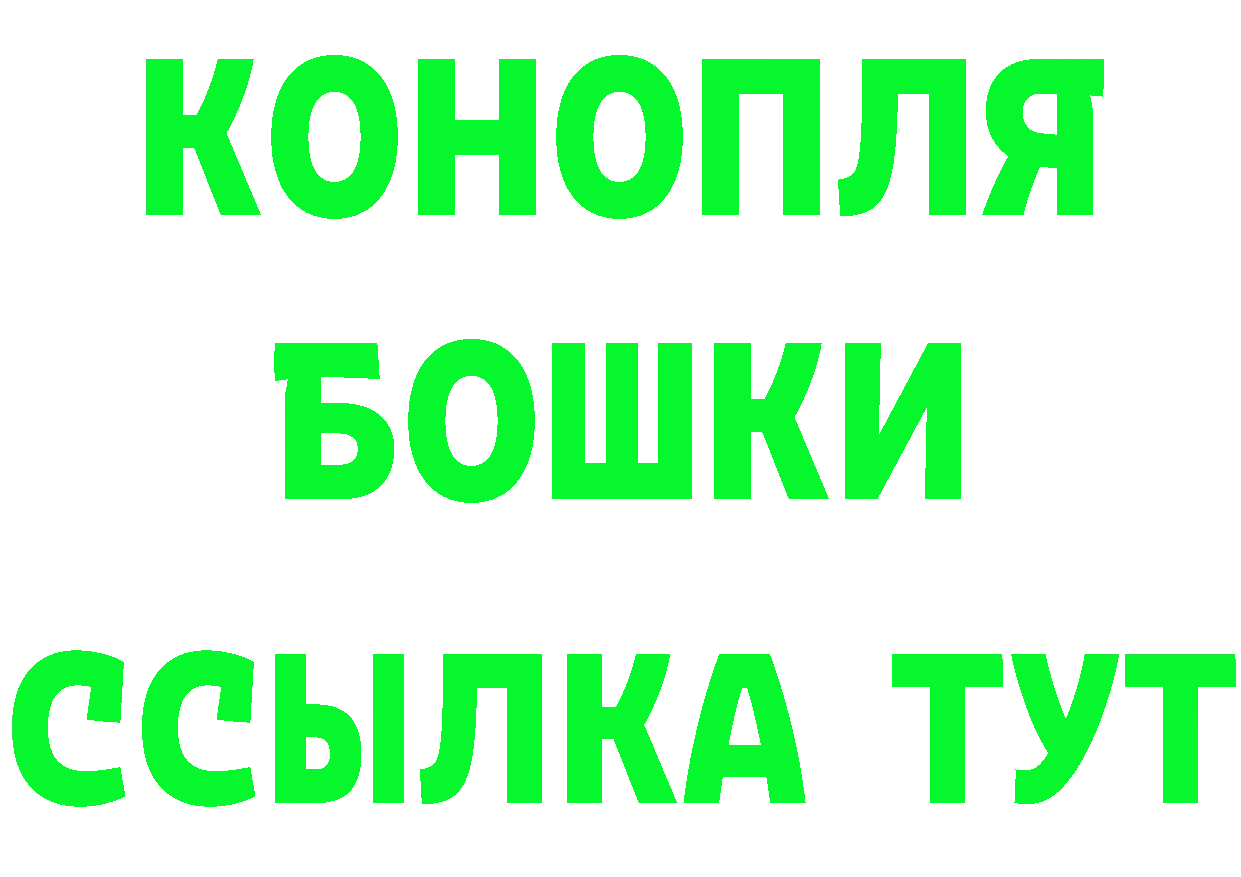 КОНОПЛЯ
БОШКИ
ССЫЛКА ТУТ